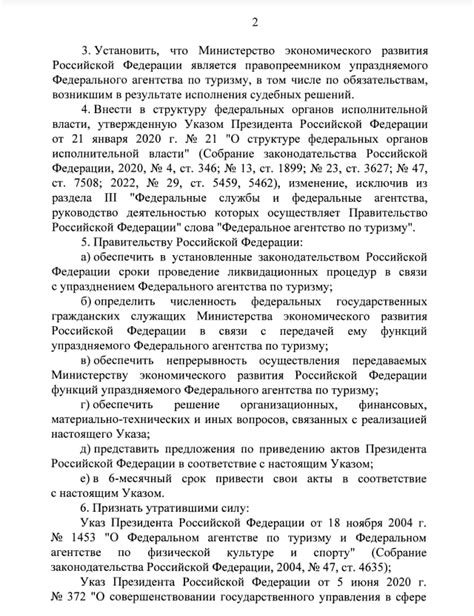 2

3. Установить, что Министерство экономического развития Российской Федерации является правопреемником упраздняемого Федерального агентства по туризму, в том числе по обязательствам, возникшим в результате исполнения судебных решений.

4. Внести в структуру федеральных органов исполнительной власти, утвержденную Указом Президента Российской Федерации от 21 января 2020 г. № 21 "О структуре федеральных органов исполнительной власти" (Собрание законодательства Российской Федерации, 2020, № 4, ст. 346; № 13, ст. 1899; № 23, ст. 3627; № 47, ст. 7508; 2022, № 29, ст. 5459, 5462), изменение, исключив из раздела III "Федеральные службы и федеральные агентства, руководство деятельностью которых осуществляет Правительство Российской Федерации" слова "Федеральное агентство по туризму".

5. Правительству Российской Федерации:

а) обеспечить в установленные законодательством Российской Федерации сроки проведение ликвидационных процедур в связи с упразднением Федерального агентства по туризму;

б) определить численность федеральных государственных гражданских служащих Министерства экономического развития Российской Федерации в связи с передачей ему функций упраздняемого Федерального агентства по туризму;

в) обеспечить непрерывность осуществления передаваемых Министерству экономического развития Российской Федерации функций упраздняемого Федерального агентства по туризму;

г) обеспечить решение организационных, финансовых, материально-технических и иных вопросов, связанных с реализацией настоящего Указа;

д) представить предложения по приведению актов Президента Российской Федерации в соответствие с настоящим Указом;

е) в 6-месячный срок привести свои акты в соответствие с настоящим Указом.

6. Признать утратившими силу:

Указ Президента Российской Федерации от 18 ноября 2004 г. № 1453 "О Федеральном агентстве по туризму и Федеральном агентстве по физической культуре и спорту" (Собрание законодательства Российской Федерации, 2004, № 47, ст. 4635);

Указ Президента Российской Федерации от 5 июня 2020 г. № 372 "О совершенствовании государственного управления в сфере